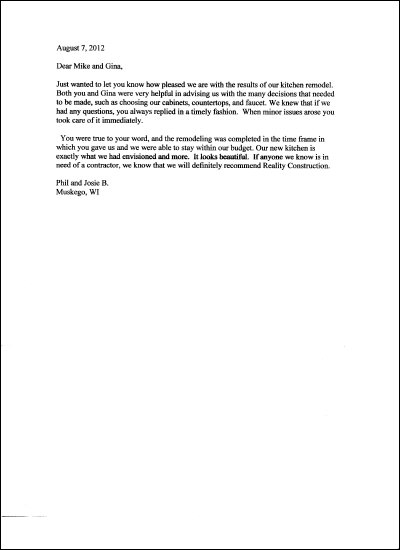 August 7, 2012

Dear Mike and Gina,

Just wanted to let you know how pleased we are with the results of our kitchen remodel. Both you and Gina were very helpful in advising us with the many decisions that needed to be made, such as choosing our cabinets, countertops, and faucet. We knew that if we had any questions, you always replied in a timely fashion. When minor issues arose you took care of it immediately.

You were true to your word, and the remodeling was completed in the time frame in which you gave us and we were able to stay within our budget. Our new kitchen is exactly what we had envisioned and more. It looks beautiful. If anyone we know is in need of a contractor, we know that we will definitely recommend Reality Construction.

Phil and Josie B.
Muskego, WI